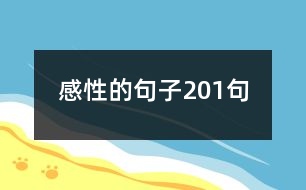 感性的句子201句